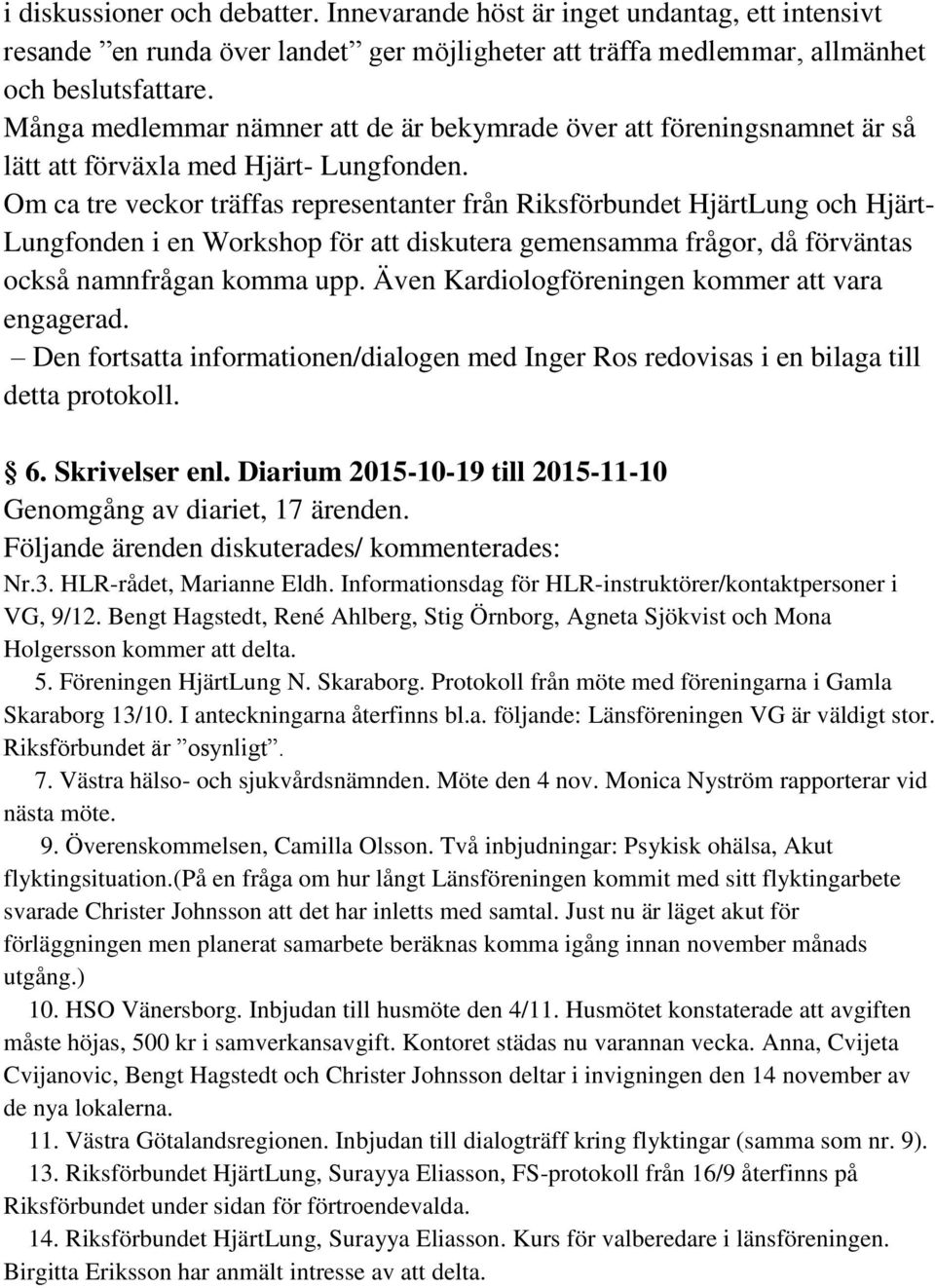 i diskussioner och debatter. Innevarande höst är inget undantag, ett intensivt resande ”en runda över landet” ger möjligheter att träffa medlemmar, allmänhet och beslutsfattare.
Många medlemmar nämner att de är bekymrade över att föreningsnamnet är så lätt att förväxla med Hjärt- Lungfonden.
Om ca tre veckor träffas representanter från Riksförbundet HjärtLung och Hjärt-Lungfonden i en Workshop för att diskutera gemensamma frågor, då förväntas också namnfrågan komma upp. Även Kardiologföreningen kommer att vara engagerad.
– Den fortsatta informationen/dialogen med Inger Ros redovisas i en bilaga till detta protokoll.

§ 6. Skrivelser enl. Diarium 2015-10-19 till 2015-11-10
Genomgång av diariet, 17 ärenden.
Följande ärenden diskuterades/ kommenterades:
Nr.3. HLR-rådet, Marianne Eldh. Informationsdag för HLR-instruktörer/kontaktpersoner i VG, 9/12. Bengt Hagstedt, René Ahlberg, Stig Örnborg, Agneta Sjökvist och Mona Holgersson kommer att delta.
5. Föreningen HjärtLung N. Skaraborg. Protokoll från möte med föreningarna i Gamla Skaraborg 13/10. I anteckningarna återfinns bl.a. följande: Länsföreningen VG är väldigt stor. Riksförbundet är ”osynligt”.
7. Västra hälso- och sjukvårdsnämnden. Möte den 4 nov. Monica Nyström rapporterar vid nästa möte.
9. Överenskommelsen, Camilla Olsson. Två inbjudningar: Psykisk ohälsa, Akut flyktingsituation.(På en fråga om hur långt Länsföreningen kommit med sitt flyktingarbete svarade Christer Johnsson att det har inletts med samtal. Just nu är läget akut för förläggningen men planerat samarbete beräknas komma igång innan november månads utgång.)
10. HSO Vänersborg. Inbjudan till husmöte den 4/11. Husmötet konstaterade att avgiften måste höjas, 500 kr i samverkansavgift. Kontoret städas nu varannan vecka. Anna, Cvijeta Cvijanovic, Bengt Hagstedt och Christer Johnsson deltar i invigningen den 14 november av de nya lokalerna.
11. Västra Götalandsregionen. Inbjudan till dialogträff kring flyktingar (samma som nr. 9).
13. Riksförbundet HjärtLung, Surayya Eliasson, FS-protokoll från 16/9 återfinns på Riksförbundet under sidan för förtroendevalda.
14. Riksförbundet HjärtLung, Surayya Eliasson. Kurs för valberedare i länsföreningen. Birgitta Eriksson har anmält intresse av att delta.